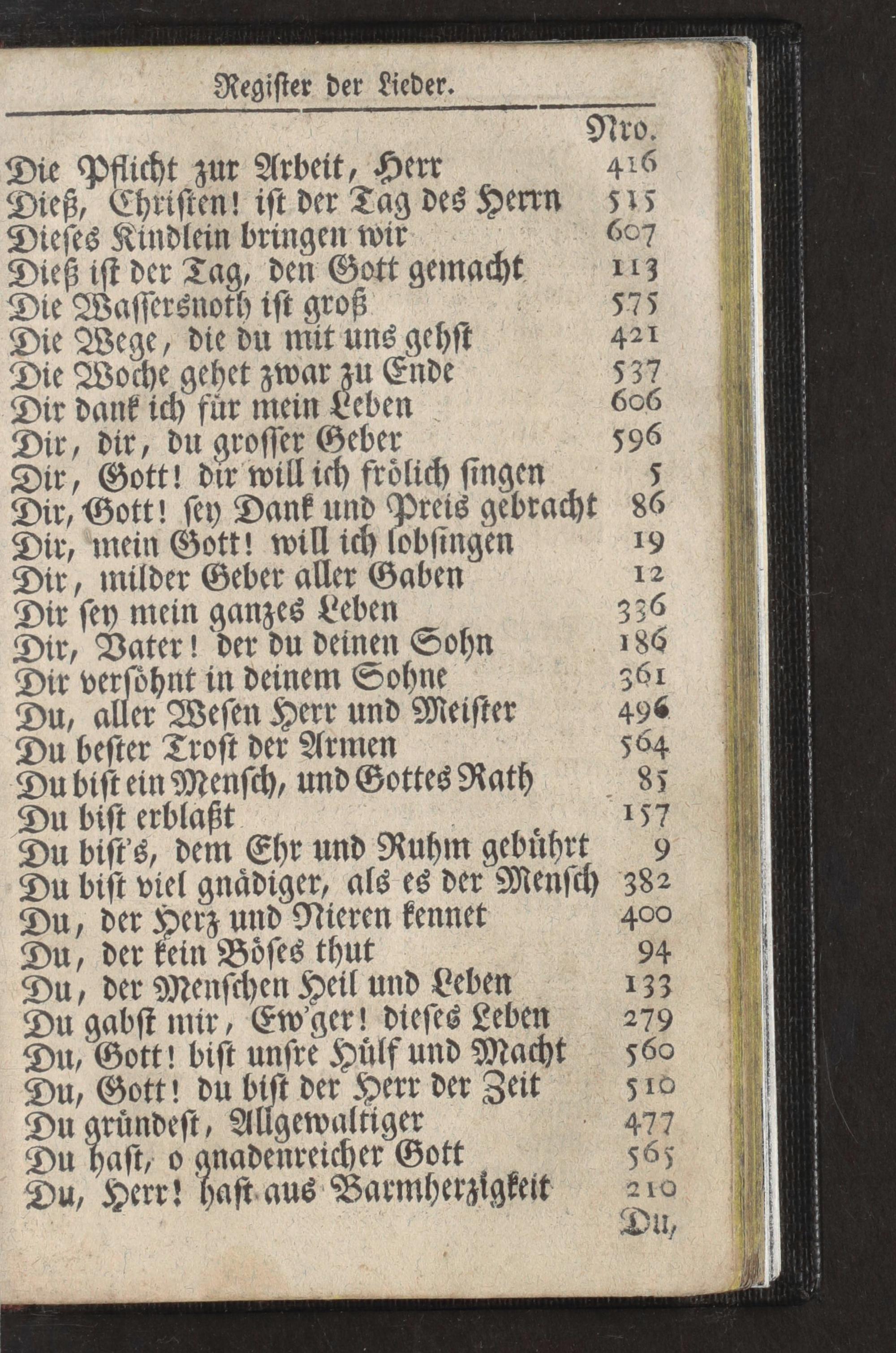 Register der Lieder.

Nro.

Die Pflicht zur Arbeit, Herr 416
Dieß, Christen! ist der Tag des Herrn 515
Dieses Kindlein bringen wir 607
Dieß ist der Tag, den Gott gemacht 113
Die Wassersnoth ist groß 575
Die Wege, die du mit uns gehst 421
Die Woche gehet zwar zu Ende 537
Dir dank ich für mein Leben 606
Dir, dir, du grosser Geber 596
Dir, Gott! dir will ich frölich singen 5
Dir, Gott! sey Dank und Preis gebracht 86
Dir, mein Gott! will ich lobsingen 19
Dir, milder Geber aller Gaben 12
Dir sey mein ganzes Leben 336
Dir, Vater! der du deinen Sohn 186
Dir versöhnt in deinem Sohne 361
Du, aller Wesen Herr und Meister 496
Du bester Trost der Armen 564
Du bist ein Mensch, und Gottes Rath 85
Du bist erblaßt 157
Du bist's, dem Ehr und Ruhm gebührt 9
Du bist viel gnädiger, als es der Mensch 382
Du, der Herz und Nieren kennet 400
Du, der kein Böses thut 94
Du, der Menschen Heil und Leben 133
Du gabst mir, Ew'ger! dieses Leben 279
Du, Gott! bist unsre Hülf und Macht 560
Du, Gott! du bist der Herr der Zeit 510
Du gründest, Allgewaltiger 477
Du hast, o gnadenreicher Gott 565
Du, Herr! hast aus Barmherzigkeit 210

Du,